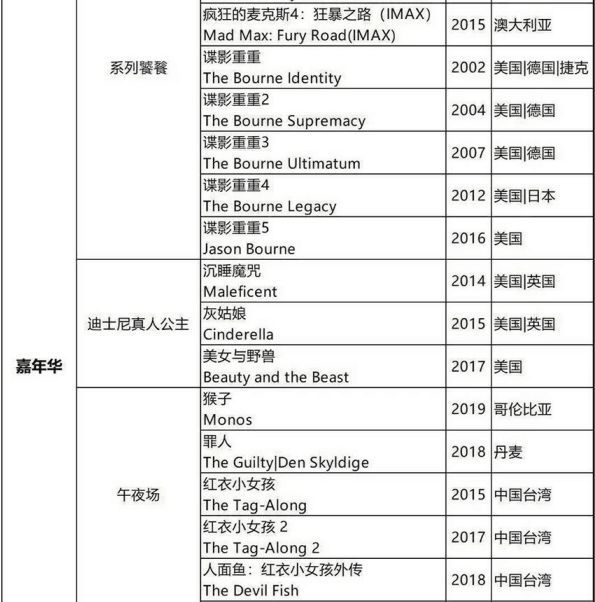 | 嘉年华 | 系列饕餮 | 疯狂的麦克斯4：狂暴之路（IMAX） Mad Max: Fury Road(IMAX) | 2015 | 澳大利亚 |
|---|---|---|---|---|
| | | 谍影重重 The Bourne Identity | 2002 | 美国\|德国\|捷克 |
| | | 谍影重重2 The Bourne Supremacy | 2004 | 美国\|德国 |
| | | 谍影重重3 The Bourne Ultimatum | 2007 | 美国\|德国 |
| | | 谍影重重4 The Bourne Legacy | 2012 | 美国\|日本 |
| | | 谍影重重5 Jason Bourne | 2016 | 美国 |
| | 迪士尼真人公主 | 沉睡魔咒 Maleficent | 2014 | 美国\|英国 |
| | | 灰姑娘 Cinderella | 2015 | 美国\|英国 |
| | | 美女与野兽 Beauty and the Beast | 2017 | 美国 |
| | 午夜场 | 猴子 Monos | 2019 | 哥伦比亚 |
| | | 罪人 The Guilty\|Den Skyldige | 2018 | 丹麦 |
| | | 红衣小女孩 The Tag-Along | 2015 | 中国台湾 |
| | | 红衣小女孩 2 The Tag-Along 2 | 2017 | 中国台湾 |
| | | 人面鱼：红衣小女孩外传 The Devil Fish | 2018 | 中国台湾 |